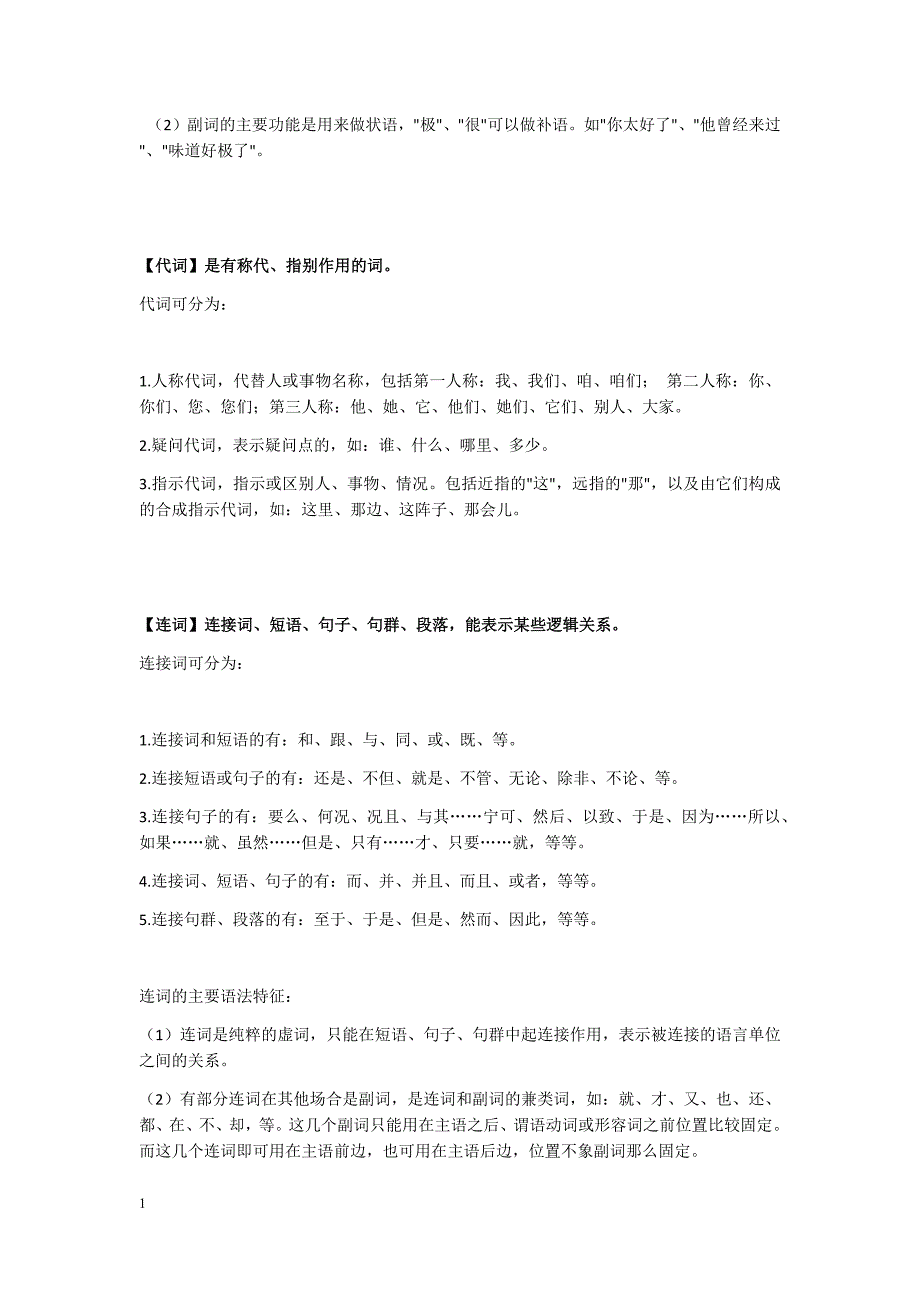 （2）副词的主要功能是用来做状语，"极"、"很"可以做补语。如"你太好了"、"他曾经来过"、"味道好极了"。

【代词】是有称代、指别作用的词。

代词可分为：

1.人称代词，代替人或事物名称，包括第一人称：我、我们、咱、咱们； 第二人称：你、你们、您、您们；第三人称：他、她、它、他们、她们、它们、别人、大家。

2.疑问代词，表示疑问点的，如：谁、什么、哪里、多少。

3.指示代词，指示或区别人、事物、情况。包括近指的"这"，远指的"那"，以及由它们构成的合成指示代词，如：这里、那边、这阵子、那会儿。

【连词】连接词、短语、句子、句群、段落，能表示某些逻辑关系。

连接词可分为：

1.连接词和短语的有：和、跟、与、同、或、既、等。

2.连接短语或句子的有：还是、不但、就是、不管、无论、除非、不论、等。

3.连接句子的有：要么、何况、况且、与其……宁可、然后、以致、于是、因为……所以、如果……就、虽然……但是、只有……才、只要……就，等等。

4.连接词、短语、句子的有：而、并、并且、而且、或者，等等。

5.连接句群、段落的有：至于、于是、但是、然而、因此，等等。

连词的主要语法特征：

（1）连词是纯粹的虚词，只能在短语、句子、句群中起连接作用，表示被连接的语言单位之间的关系。

（2）有部分连词在其他场合是副词，是连词和副词的兼类词，如：就、才、又、也、还、都、在、不、却，等。这几个副词只能用在主语之后、谓语动词或形容词之前位置比较固定。而这几个连词即可用在主语前边，也可用在主语后边，位置不象副词那么固定。

1